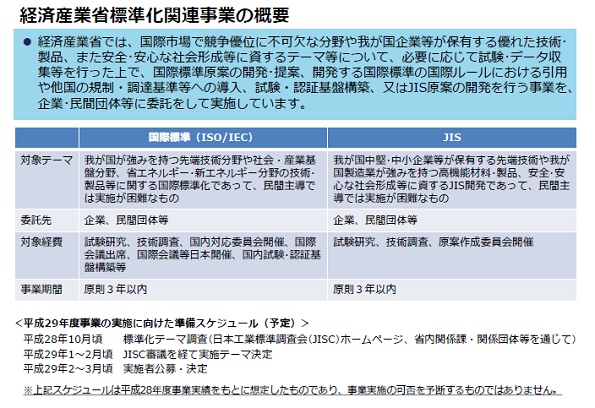 経済産業省標準化関連事業の概要

● 経済産業省では、国際市場で競争優位に不可欠な分野や我が国企業等が保有する優れた技術・製品、また安全・安心な社会形成等に資するテーマ等について、必要に応じて試験・データ収集等を行った上で、国際標準原案の開発・提案、開発する国際標準の国際ルールにおける引用や他国の規制・調達基準等への導入、試験・認証基盤構築、又はJIS原案の開発を行う事業を、企業・民間団体等に委託をして実施しています。

| | 国際標準（ISO/IEC） | JIS |
|---|---|---|
| 対象テーマ | 我が国が強みを持つ先端技術分野や社会・産業基盤分野、省エネルギー・新エネルギー分野の技術・製品等に関する国際標準化であって、民間主導では実施が困難なもの | 我が国中堅・中小企業等が保有する先端技術や我が国製造業が強みを持つ高機能材料・製品、安全・安心な社会形成等に資するJIS開発であって、民間主導では実施が困難なもの |
| 委託先 | 企業、民間団体等 | 企業、民間団体等 |
| 対象経費 | 試験研究、技術調査、国内対応委員会開催、国際会議出席、国際会議等日本開催、国内試験・認証基盤構築等 | 試験研究、技術調査、原案作成委員会開催 |
| 事業期間 | 原則３年以内 | 原則３年以内 |

＜平成29年度事業の実施に向けた準備スケジュール（予定）＞
平成28年10月頃　標準化テーマ調査（日本工業標準調査会（JISC）ホームページ、省内関係課・関係団体等を通じて）
平成29年1～2月頃　JISC審議を経て実施テーマ決定
平成29年2～3月頃　実施者公募・決定

※上記スケジュールは平成28年度事業実績をもとに想定したものであり、事業実施の可否を予断するものではありません。